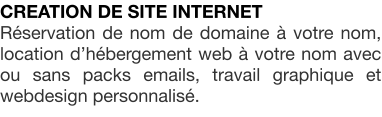 CREATION DE SITE INTERNET
Réservation de nom de domaine à votre nom, location d’hébergement web à votre nom avec ou sans packs emails, travail graphique et webdesign personnalisé.